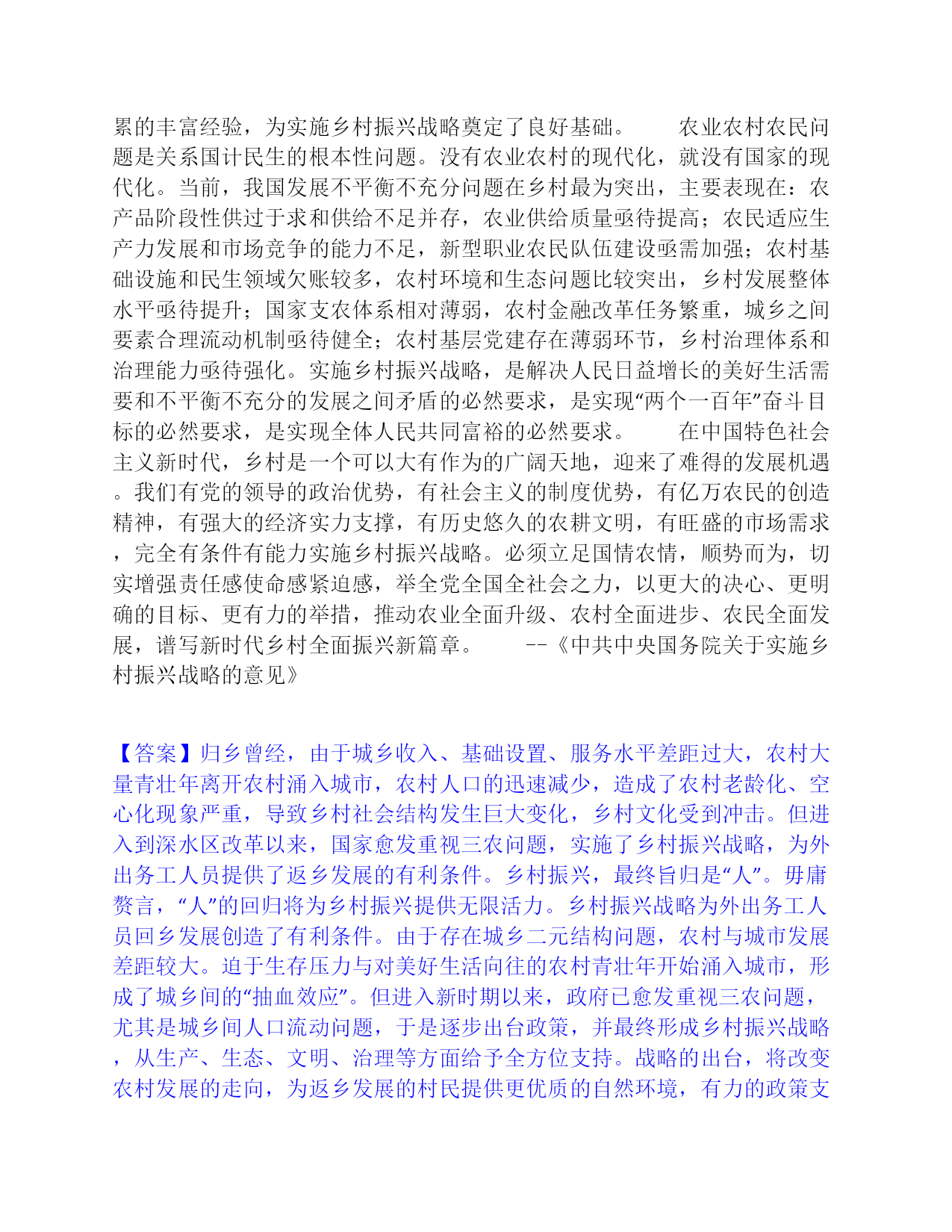 累的丰富经验，为实施乡村振兴战略奠定了良好基础。　　农业农村农民问题是关系国计民生的根本性问题。没有农业农村的现代化，就没有国家的现代化。当前，我国发展不平衡不充分问题在乡村最为突出，主要表现在：农产品阶段性供过于求和供给不足并存，农业供给质量亟待提高；农民适应生产力发展和市场竞争的能力不足，新型职业农民队伍建设亟需加强；农村基础设施和民生领域欠账较多，农村环境和生态问题比较突出，乡村发展整体水平亟待提升；国家支农体系相对薄弱，农村金融改革任务繁重，城乡之间要素合理流动机制亟待健全；农村基层党建存在薄弱环节，乡村治理体系和治理能力亟待强化。实施乡村振兴战略，是解决人民日益增长的美好生活需要和不平衡不充分的发展之间矛盾的必然要求，是实现“两个一百年”奋斗目标的必然要求，是实现全体人民共同富裕的必然要求。　　在中国特色社会主义新时代，乡村是一个可以大有作为的广阔天地，迎来了难得的发展机遇。我们有党的领导的政治优势，有社会主义的制度优势，有亿万农民的创造精神，有强大的经济实力支撑，有历史悠久的农耕文明，有旺盛的市场需求，完全有条件有能力实施乡村振兴战略。必须立足国情农情，顺势而为，切实增强责任感使命感紧迫感，举全党全国全社会之力，以更大的决心、更明确的目标、更有力的举措，推动农业全面升级、农村全面进步、农民全面发展，谱写新时代乡村全面振兴新篇章。　　--《中共中央国务院关于实施乡村振兴战略的意见》

【答案】归乡曾经，由于城乡收入、基础设置、服务水平差距过大，农村大量青壮年离开农村涌入城市，农村人口的迅速减少，造成了农村老龄化、空心化现象严重，导致乡村社会结构发生巨大变化，乡村文化受到冲击。但进入到深水区改革以来，国家愈发重视三农问题，实施了乡村振兴战略，为外出务工人员提供了返乡发展的有利条件。乡村振兴，最终旨归是“人”。毋庸赘言，“人”的回归将为乡村振兴提供无限活力。乡村振兴战略为外出务工人员回乡发展创造了有利条件。由于存在城乡二元结构问题，农村与城市发展差距较大。迫于生存压力与对美好生活向往的农村青壮年开始涌入城市，形成了城乡间的“抽血效应”。但进入新时期以来，政府已愈发重视三农问题，尤其是城乡间人口流动问题，于是逐步出台政策，并最终形成乡村振兴战略，从生产、生态、文明、治理等方面给予全方位支持。战略的出台，将改变农村发展的走向，为返乡发展的村民提供更优质的自然环境，有力的政策支